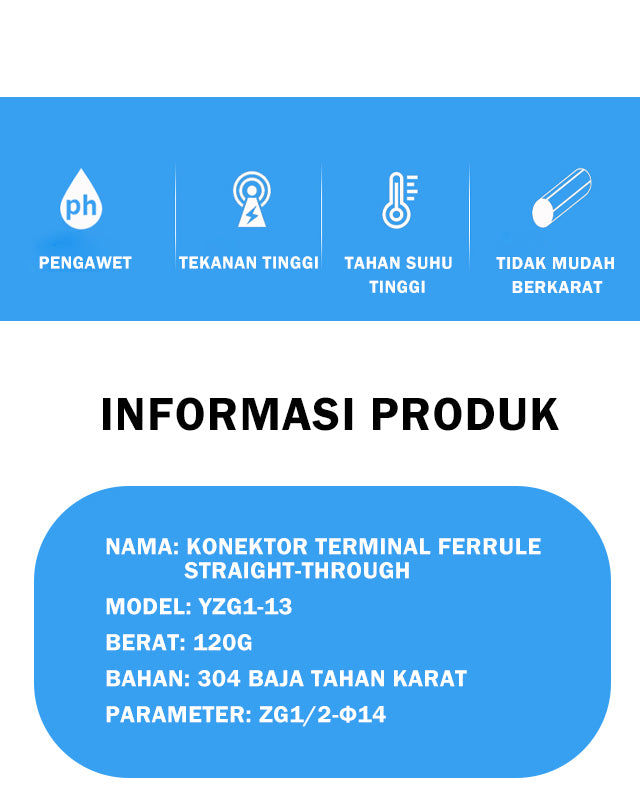 ph
PENGAWET

TEKANAN TINGGI

TAHAN SUHU TINGGI

TIDAK MUDAH BERKARAT

INFORMASI PRODUK

NAMA: KONEKTOR TERMINAL FERRULE STRAIGHT-THROUGH

MODEL: YZG1-13

BERAT: 120G

BAHAN: 304 BAJA TAHAN KARAT

PARAMETER: ZG1/2-Φ14